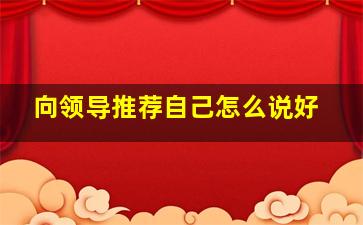 向领导推荐自己怎么说好